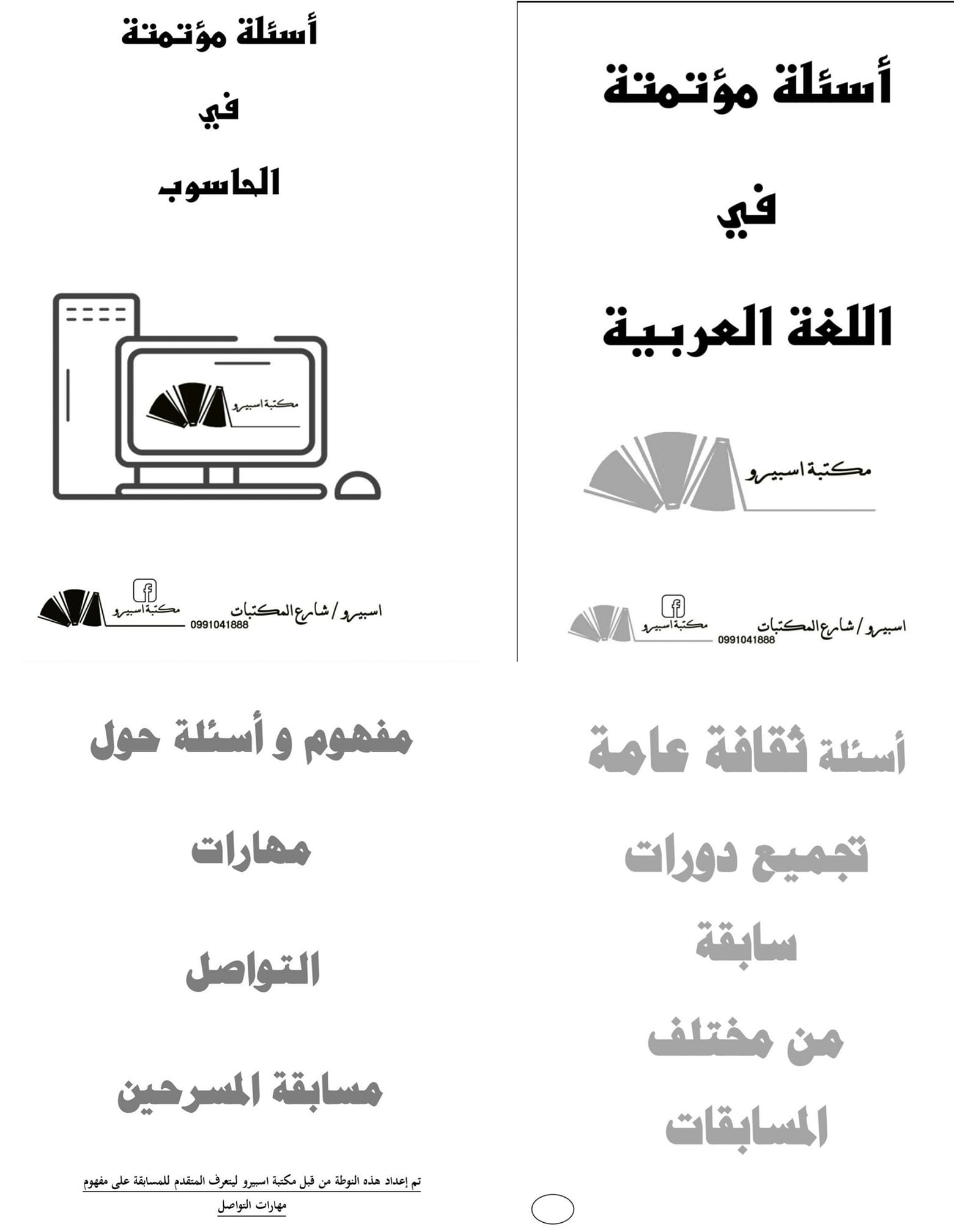 أسئلة مؤتمتة

في

اللغة العربية

مكتبة اسبيرو

اسبيرو / شارع المكتبات
مكتبة اسبيرو
0991041888

أسئلة مؤتمتة

في

الحاسوب

مكتبة اسبيرو

اسبيرو / شارع المكتبات
مكتبة اسبيرو
0991041888

أسئلة ثقافة عامة

تجميع دورات

سابقة

من مختلف

المسابقات

مفهوم و أسئلة حول

مهارات

التواصل

مسابقة المسرحين

تم إعداد هذه النوطة من قبل مكتبة اسبيرو ليتعرف المتقدم للمسابقة على مفهوم مهارات التواصل